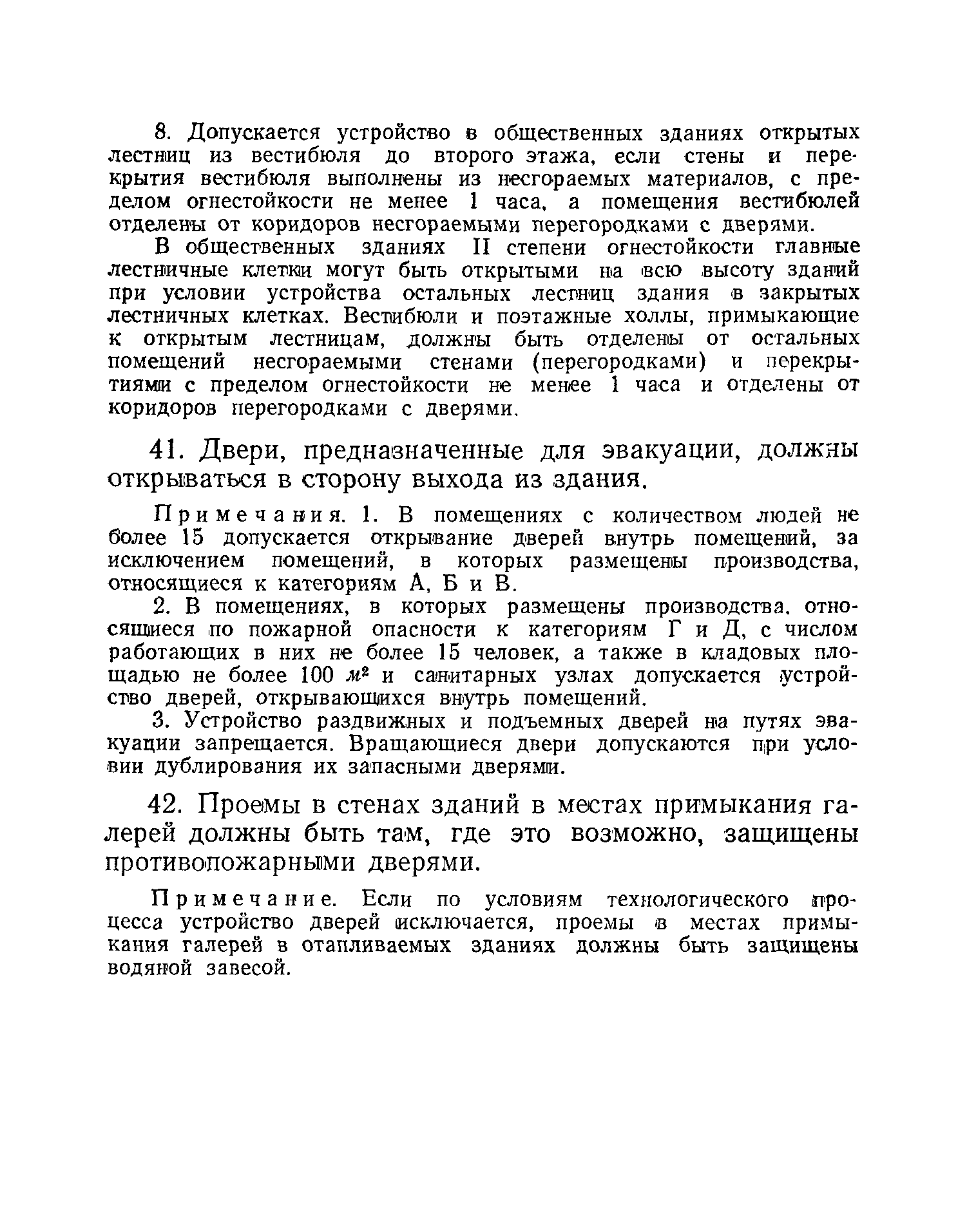 8. Допускается устройство в общественных зданиях открытых лестниц из вестибюля до второго этажа, если стены и перекрытия вестибюля выполнены из несгораемых материалов, с пределом огнестойкости не менее 1 часа, а помещения вестибюлей отделены от коридоров несгораемыми перегородками с дверями.

В общественных зданиях II степени огнестойкости главные лестничные клетки могут быть открытыми на всю высоту зданий при условии устройства остальных лестниц здания в закрытых лестничных клетках. Вестибюли и поэтажные холлы, примыкающие к открытым лестницам, должны быть отделены от остальных помещений несгораемыми стенами (перегородками) и перекрытиями с пределом огнестойкости не менее 1 часа и отделены от коридоров перегородками с дверями.

41. Двери, предназначенные для эвакуации, должны открываться в сторону выхода из здания.

Примечания. 1. В помещениях с количеством людей не более 15 допускается открывание дверей внутрь помещений, за исключением помещений, в которых размещены производства, относящиеся к категориям А, Б и В.

2. В помещениях, в которых размещены производства, относящиеся по пожарной опасности к категориям Г и Д, с числом работающих в них не более 15 человек, а также в кладовых площадью не более 100 $м^2$ и санитарных узлах допускается устройство дверей, открывающихся внутрь помещений.

3. Устройство раздвижных и подъемных дверей на путях эвакуации запрещается. Вращающиеся двери допускаются при условии дублирования их запасными дверями.

42. Проемы в стенах зданий в местах примыкания галерей должны быть там, где это возможно, защищены противопожарными дверями.

Примечание. Если по условиям технологического процесса устройство дверей исключается, проемы в местах примыкания галерей в отапливаемых зданиях должны быть защищены водяной завесой.